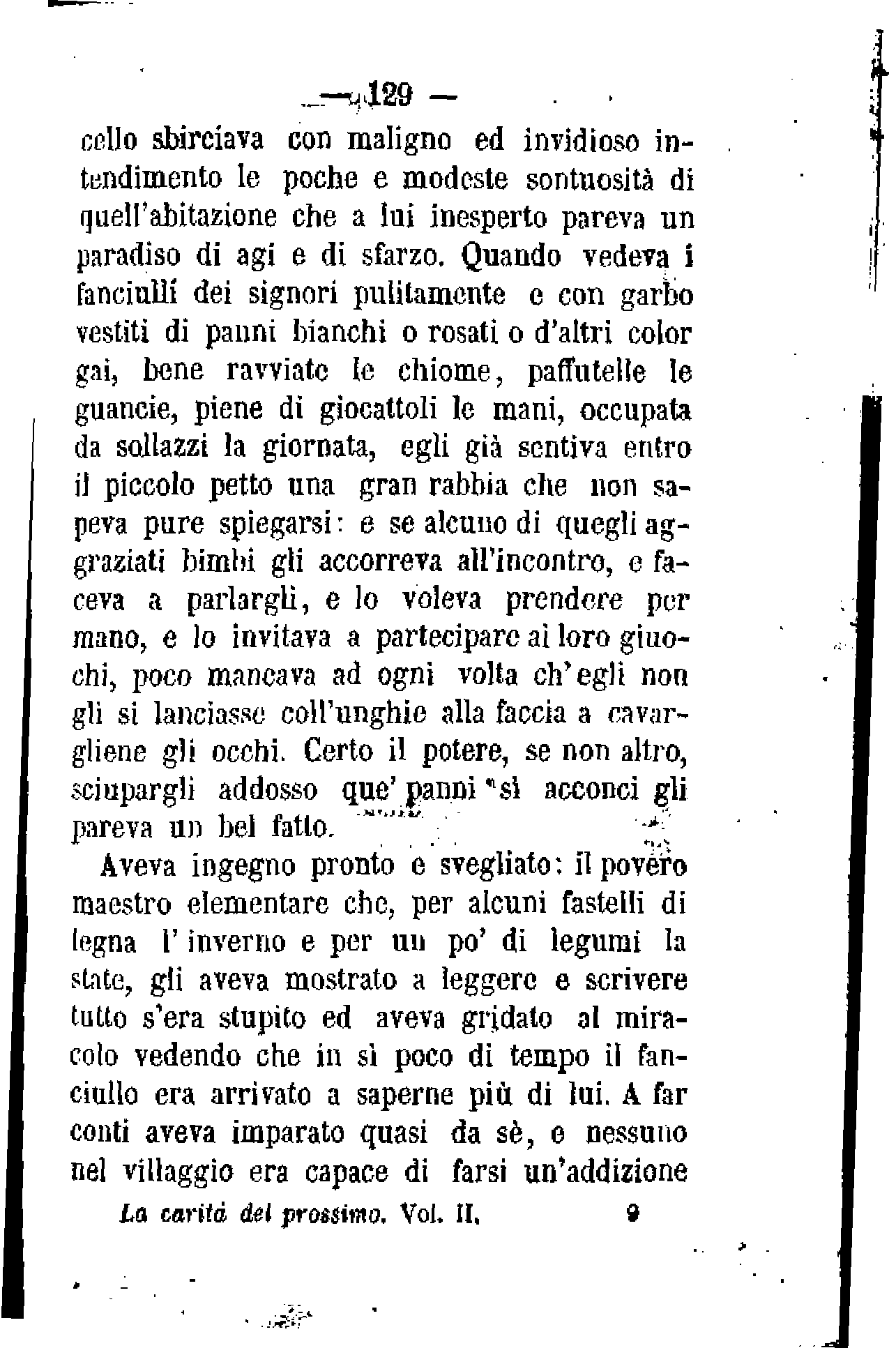 — 129 —

cello sbirciava con maligno ed invidioso intendimento le poche e modeste sontuosità di quell'abitazione che a lui inesperto pareva un paradiso di agi e di sfarzo. Quando vedeva i fanciulli dei signori pulitamente e con garbo vestiti di panni bianchi o rosati o d'altri color gai, bene ravviate le chiome, paffutelle le guancie, piene di giocattoli le mani, occupata da sollazzi la giornata, egli già sentiva entro il piccolo petto una gran rabbia che non sapeva pure spiegarsi: e se alcuno di quegli aggraziati bimbi gli accorreva all'incontro, e faceva a parlargli, e lo voleva prendere per mano, e lo invitava a partecipare ai loro giuochi, poco mancava ad ogni volta ch'egli non gli si lanciasse coll'unghie alla faccia a cavargliene gli occhi. Certo il potere, se non altro, sciupargli addosso que' panni sì acconci gli pareva un bel fatto.

Aveva ingegno pronto e svegliato: il povero maestro elementare che, per alcuni fastelli di legna l'inverno e per un po' di legumi la state, gli aveva mostrato a leggere e scrivere tutto s'era stupito ed aveva gridato al miracolo vedendo che in sì poco di tempo il fanciullo era arrivato a saperne più di lui. A far conti aveva imparato quasi da sè, e nessuno nel villaggio era capace di farsi un'addizione

La carità del prossimo. Vol. II. 9